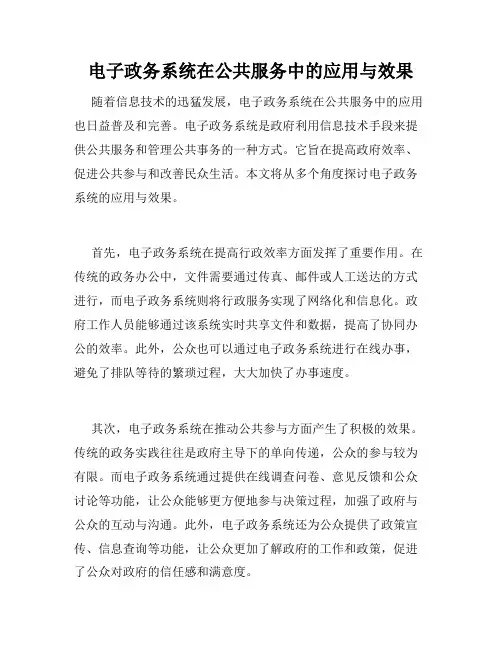 电子政务系统在公共服务中的应用与效果

随着信息技术的迅猛发展，电子政务系统在公共服务中的应用也日益普及和完善。电子政务系统是政府利用信息技术手段来提供公共服务和管理公共事务的一种方式。它旨在提高政府效率、促进公共参与和改善民众生活。本文将从多个角度探讨电子政务系统的应用与效果。

首先，电子政务系统在提高行政效率方面发挥了重要作用。在传统的政务办公中，文件需要通过传真、邮件或人工送达的方式进行，而电子政务系统则将行政服务实现了网络化和信息化。政府工作人员能够通过该系统实时共享文件和数据，提高了协同办公的效率。此外，公众也可以通过电子政务系统进行在线办事，避免了排队等待的繁琐过程，大大加快了办事速度。

其次，电子政务系统在推动公共参与方面产生了积极的效果。传统的政务实践往往是政府主导下的单向传递，公众的参与较为有限。而电子政务系统通过提供在线调查问卷、意见反馈和公众讨论等功能，让公众能够更方便地参与决策过程，加强了政府与公众的互动与沟通。此外，电子政务系统还为公众提供了政策宣传、信息查询等功能，让公众更加了解政府的工作和政策，促进了公众对政府的信任感和满意度。